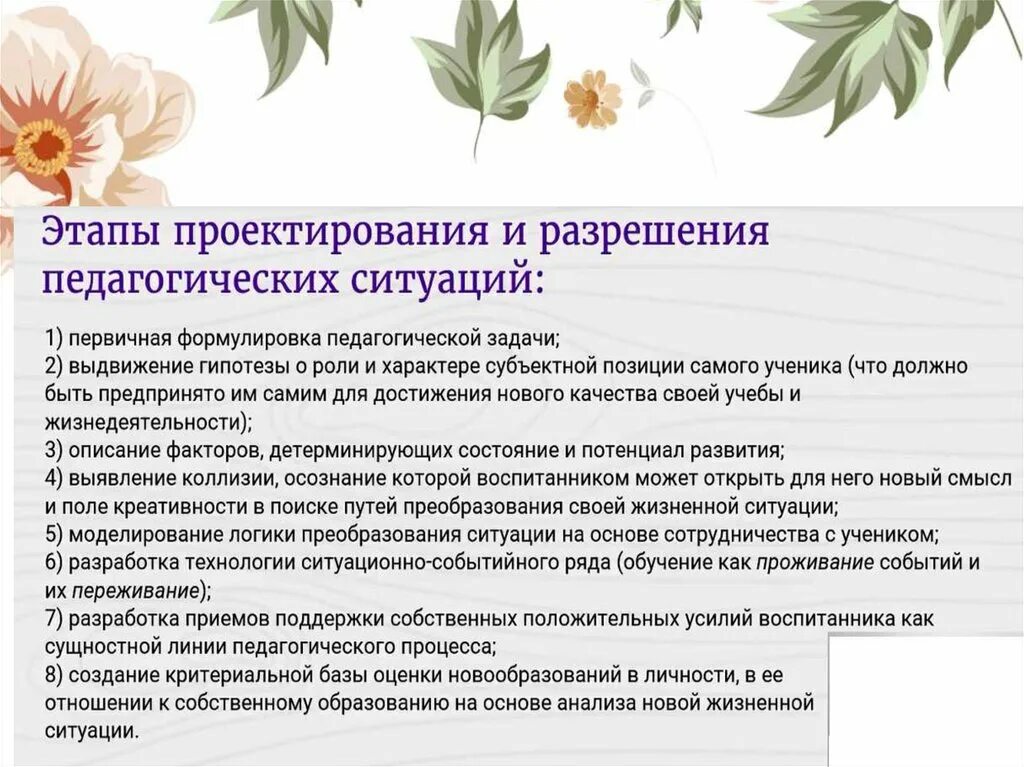 Этапы проектирования и разрешения педагогических ситуаций:

1) первичная формулировка педагогической задачи;
2) выдвижение гипотезы о роли и характере субъектной позиции самого ученика (что должно быть предпринято им самим для достижения нового качества своей учебы и жизнедеятельности);
3) описание факторов, детерминирующих состояние и потенциал развития;
4) выявление коллизии, осознание которой воспитанником может открыть для него новый смысл и поле креативности в поиске путей преобразования своей жизненной ситуации;
5) моделирование логики преобразования ситуации на основе сотрудничества с учеником;
6) разработка технологии ситуационно-событийного ряда (обучение как проживание событий и их переживание);
7) разработка приемов поддержки собственных положительных усилий воспитанника как сущностной линии педагогического процесса;
8) создание критериальной базы оценки новообразований в личности, в ее отношении к собственному образованию на основе анализа новой жизненной ситуации.